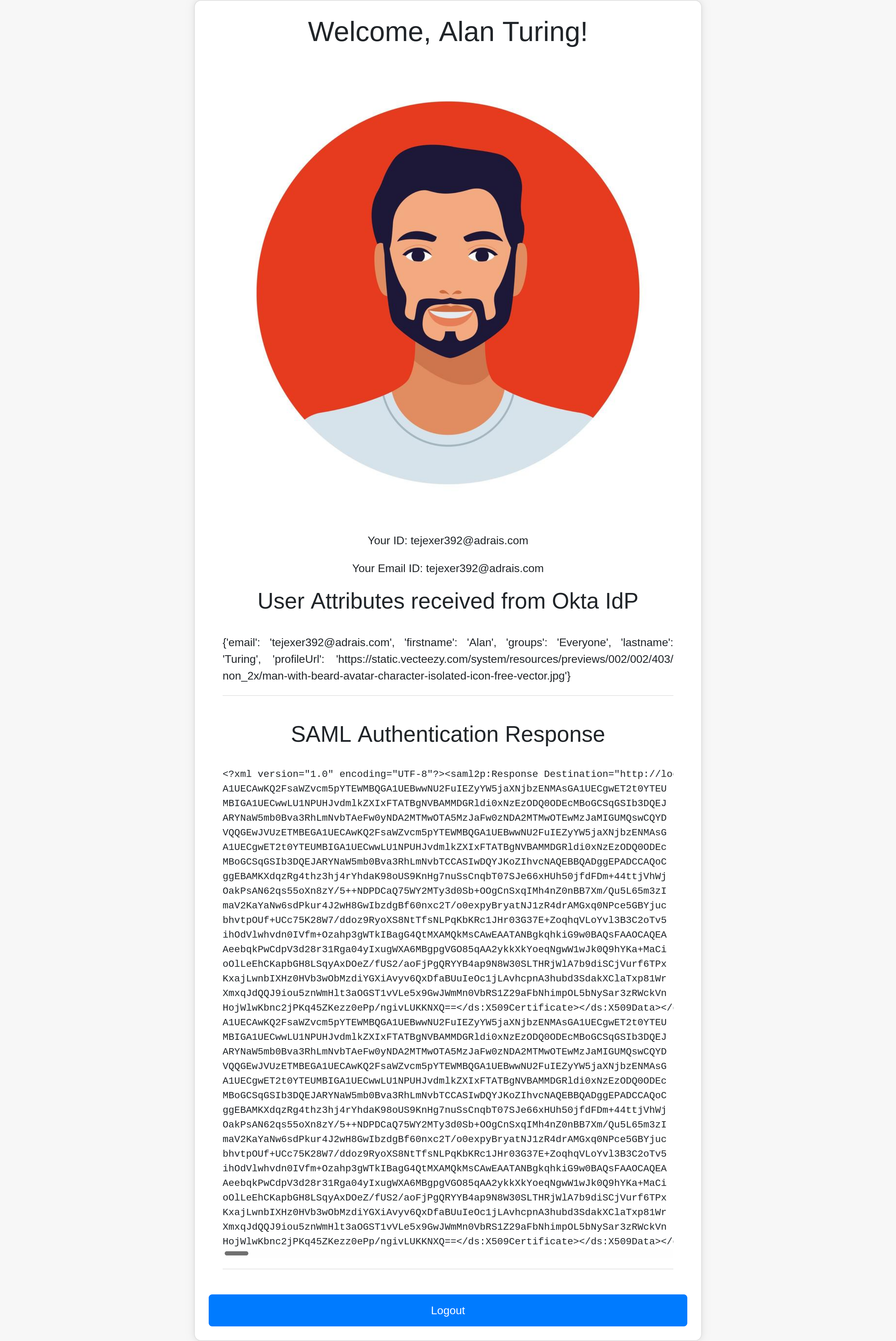 Welcome, Alan Turing!

Your ID: tejexer392@adrais.com

Your Email ID: tejexer392@adrais.com

User Attributes received from Okta IdP

{'email': 'tejexer392@adrais.com', 'firstname': 'Alan', 'groups': 'Everyone', 'lastname': 'Turing', 'profileUrl': 'https://static.vecteezy.com/system/resources/previews/002/002/403/non_2x/man-with-beard-avatar-character-isolated-icon-free-vector.jpg'}

SAML Authentication Response

<?xml version="1.0" encoding="UTF-8"?><saml2p:Response Destination="http://lo
A1UECAwKQ2FsaWZvcm5pYTEWMBQGA1UEBwwNU2FuIEZyYW5jaXNjbzENMAsGA1UECgwET2t0YTEU
MBIGA1UECwwLU1NPUHJvdmlkZXIxFTATBgNVBAMMDGRldi0xNzEzODQ0ODEcMBoGCSqGSIb3DQEJ
ARYNaW5mb0Bva3RhLmNvbTAeFw0yNDA2MTMwOTA5MzJaFw0zNDA2MTMwOTEwMzJaMIGUMQswCQYD
VQQGEwJVUzETMBEGA1UECAwKQ2FsaWZvcm5pYTEWMBQGA1UEBwwNU2FuIEZyYW5jaXNjbzENMAsG
A1UECgwET2t0YTEUMBIGA1UECwwLU1NPUHJvdmlkZXIxFTATBgNVBAMMDGRldi0xNzEzODQ0ODEc
MBoGCSqGSIb3DQEJARYNaW5mb0Bva3RhLmNvbTCCASIwDQYJKoZIhvcNAQEBBQADggEPADCCAQoC
ggEBAMKXdqzRg4thz3hj4rYhdaK98oUS9KnHg7nuSsCnqbT07SJe66xHUh50jfdFDm+44ttjVhWj
OakPsAN62qs55oXn8zY/5++NDPDCaQ75WY2MTy3d0Sb+OOgCnSxqIMh4nZ0nBB7Xm/Qu5L65m3zI
maV2KaYaNw6sdPkur4J2wH8GwIbzdgBf60nxc2T/o0expyBryatNJ1zR4drAMGxq0NPce5GBYjuc
bhvtpOUf+UCc75K28W7/ddoz9RyoXS8NtTfsNLPqKbKRc1JHr03G37E+ZoqhqVLoYvl3B3C2oTv5
ihOdVlwhvdn0IVfm+Ozahp3gWTkIBagG4QtMXAMQkMsCAwEAATANBgkqhkiG9w0BAQsFAAOCAQEA
AeebqkPwCdpV3d28r31Rga04yIxugWXA6MBgpgVGO85qAA2ykkXkYoeqNgwW1wJk0Q9hYKa+MaCi
oOlLeEhCKapbGH8LSqyAxDOeZ/fUS2/aoFjPgQRYYB4ap9N8W30SLTHRjWlA7b9diSCjVurf6TPx
KxajLwnbIXHz0HVb3wObMzdiYGXiAvyv6QxDfaBUuIeOc1jLAvhcpnA3hubd3SdakXClaTxp81Wr
XmxqJdQQJ9iou5znWmHlt3aOGST1vVLe5x9GwJWmMn0VbRS1Z29aFbNhimpOL5bNySar3zRWckVn
HojWlwKbnc2jPKq45ZKezz0ePp/ngivLUKKNXQ==</ds:X509Certificate></ds:X509Data></
A1UECAwKQ2FsaWZvcm5pYTEWMBQGA1UEBwwNU2FuIEZyYW5jaXNjbzENMAsGA1UECgwET2t0YTEU
MBIGA1UECwwLU1NPUHJvdmlkZXIxFTATBgNVBAMMDGRldi0xNzEzODQ0ODEcMBoGCSqGSIb3DQEJ
ARYNaW5mb0Bva3RhLmNvbTAeFw0yNDA2MTMwOTA5MzJaFw0zNDA2MTMwOTEwMzJaMIGUMQswCQYD
VQQGEwJVUzETMBEGA1UECAwKQ2FsaWZvcm5pYTEWMBQGA1UEBwwNU2FuIEZyYW5jaXNjbzENMAsG
A1UECgwET2t0YTEUMBIGA1UECwwLU1NPUHJvdmlkZXIxFTATBgNVBAMMDGRldi0xNzEzODQ0ODEc
MBoGCSqGSIb3DQEJARYNaW5mb0Bva3RhLmNvbTCCASIwDQYJKoZIhvcNAQEBBQADggEPADCCAQoC
ggEBAMKXdqzRg4thz3hj4rYhdaK98oUS9KnHg7nuSsCnqbT07SJe66xHUh50jfdFDm+44ttjVhWj
OakPsAN62qs55oXn8zY/5++NDPDCaQ75WY2MTy3d0Sb+OOgCnSxqIMh4nZ0nBB7Xm/Qu5L65m3zI
maV2KaYaNw6sdPkur4J2wH8GwIbzdgBf60nxc2T/o0expyBryatNJ1zR4drAMGxq0NPce5GBYjuc
bhvtpOUf+UCc75K28W7/ddoz9RyoXS8NtTfsNLPqKbKRc1JHr03G37E+ZoqhqVLoYvl3B3C2oTv5
ihOdVlwhvdn0IVfm+Ozahp3gWTkIBagG4QtMXAMQkMsCAwEAATANBgkqhkiG9w0BAQsFAAOCAQEA
AeebqkPwCdpV3d28r31Rga04yIxugWXA6MBgpgVGO85qAA2ykkXkYoeqNgwW1wJk0Q9hYKa+MaCi
oOlLeEhCKapbGH8LSqyAxDOeZ/fUS2/aoFjPgQRYYB4ap9N8W30SLTHRjWlA7b9diSCjVurf6TPx
KxajLwnbIXHz0HVb3wObMzdiYGXiAvyv6QxDfaBUuIeOc1jLAvhcpnA3hubd3SdakXClaTxp81Wr
XmxqJdQQJ9iou5znWmHlt3aOGST1vVLe5x9GwJWmMn0VbRS1Z29aFbNhimpOL5bNySar3zRWckVn
HojWlwKbnc2jPKq45ZKezz0ePp/ngivLUKKNXQ==</ds:X509Certificate></ds:X509Data></

Logout